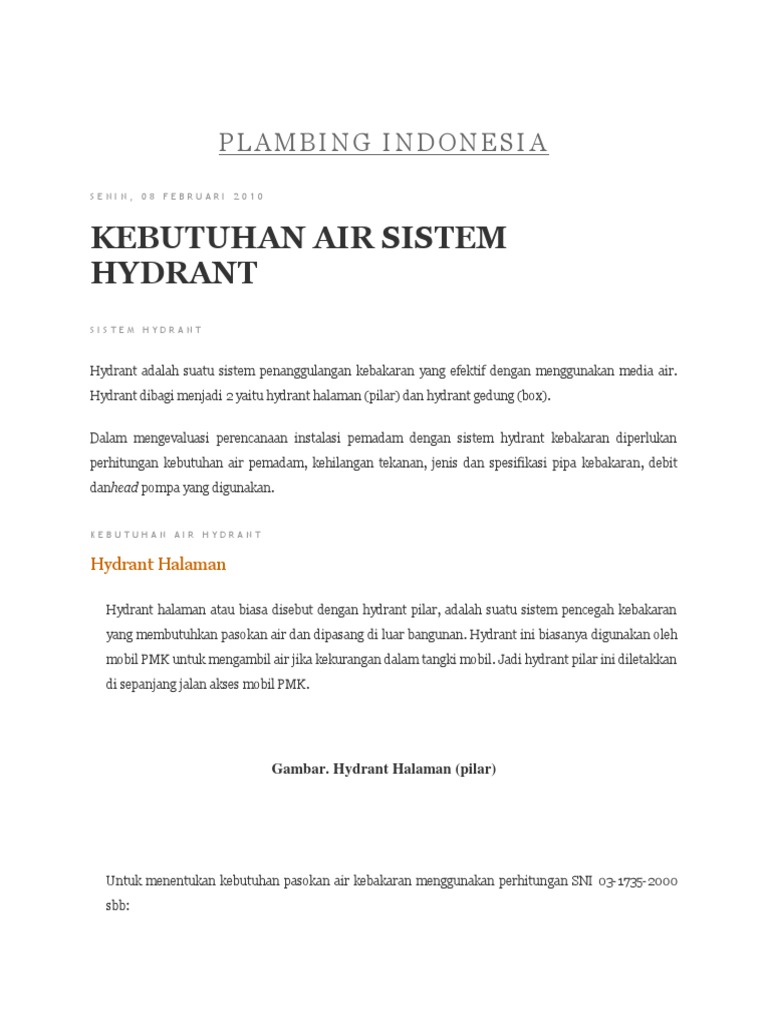 PLAMBING INDONESIA

SENIN, 08 FEBRUARI 2010

KEBUTUHAN AIR SISTEM HYDRANT

SISTEM HYDRANT

Hydrant adalah suatu sistem penanggulangan kebakaran yang efektif dengan menggunakan media air. Hydrant dibagi menjadi 2 yaitu hydrant halaman (pilar) dan hydrant gedung (box).

Dalam mengevaluasi perencanaan instalasi pemadam dengan sistem hydrant kebakaran diperlukan perhitungan kebutuhan air pemadam, kehilangan tekanan, jenis dan spesifikasi pipa kebakaran, debit danhead pompa yang digunakan.

KEBUTUHAN AIR HYDRANT

Hydrant Halaman

Hydrant halaman atau biasa disebut dengan hydrant pilar, adalah suatu sistem pencegah kebakaran yang membutuhkan pasokan air dan dipasang di luar bangunan. Hydrant ini biasanya digunakan oleh mobil PMK untuk mengambil air jika kekurangan dalam tangki mobil. Jadi hydrant pilar ini diletakkan di sepanjang jalan akses mobil PMK.

Gambar. Hydrant Halaman (pilar)

Untuk menentukan kebutuhan pasokan air kebakaran menggunakan perhitungan SNI 03-1735-2000 sbb: